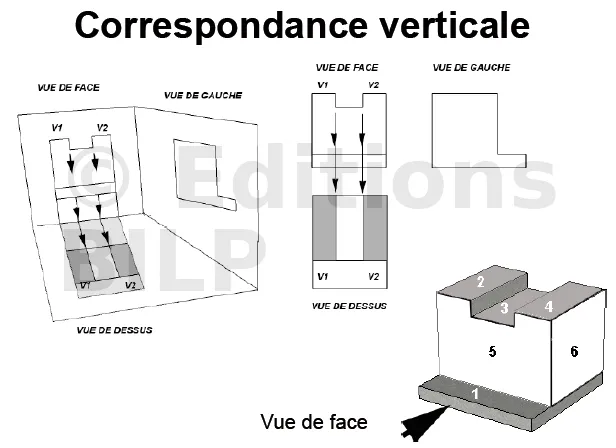 Correspondance verticale

VUE DE FACE

VUE DE GAUCHE

V1

V2

V1

V2

VUE DE DESSUS

© Editions BILP

VUE DE FACE

VUE DE GAUCHE

V1

V2

V1

V2

VUE DE DESSUS

2

3

4

5

6

1

Vue de face